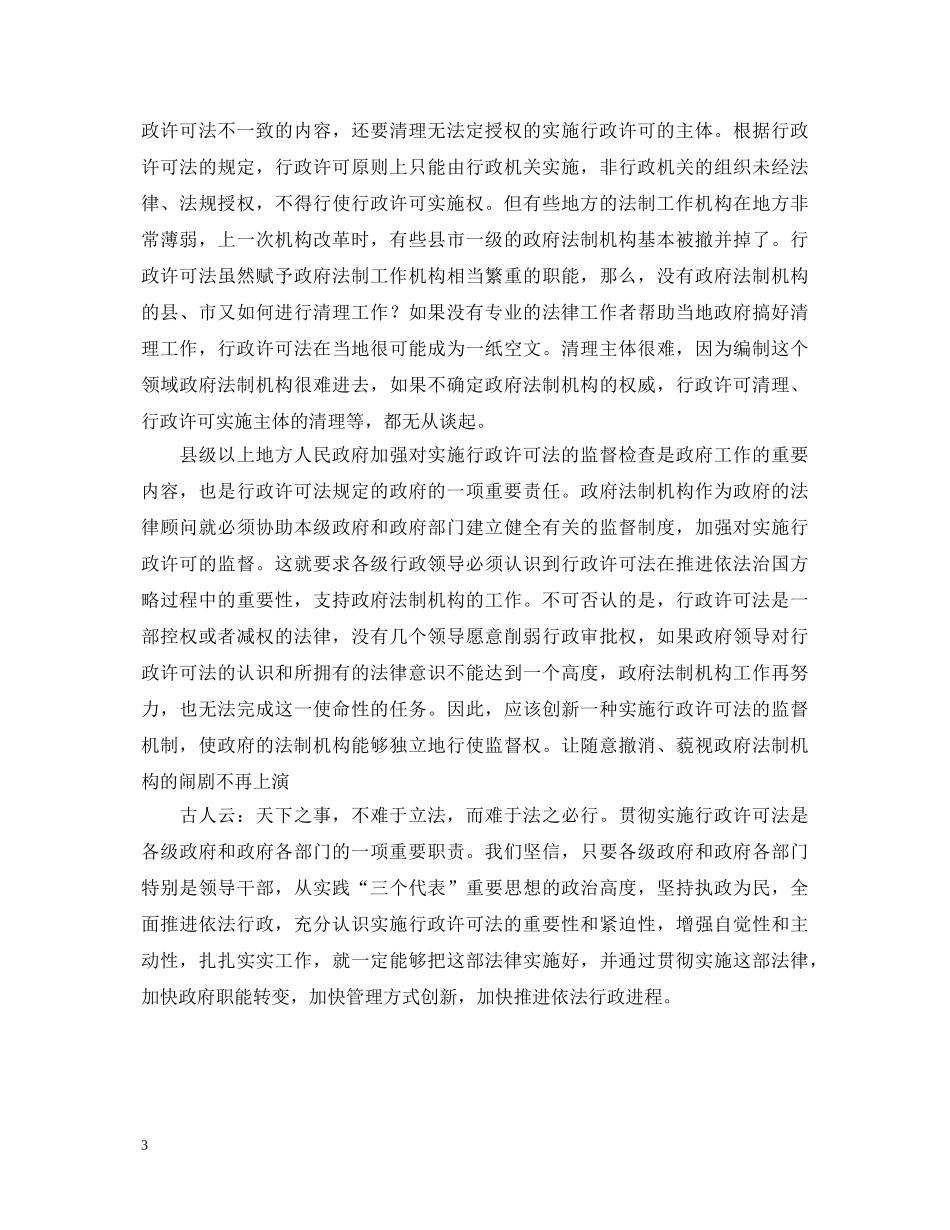 政许可法不一致的内容，还要清理无法定授权的实施行政许可的主体。根据行政许可法的规定，行政许可原则上只能由行政机关实施，非行政机关的组织未经法律、法规授权，不得行使行政许可实施权。但有些地方的法制工作机构在地方非常薄弱，上一次机构改革时，有些县市一级的政府法制机构基本被撤并掉了。行政许可法虽然赋予政府法制工作机构相当繁重的职能，那么，没有政府法制机构的县、市又如何进行清理工作？如果没有专业的法律工作者帮助当地政府搞好清理工作，行政许可法在当地很可能成为一纸空文。清理主体很难，因为编制这个领域政府法制机构很难进去，如果不确定政府法制机构的权威，行政许可清理、行政许可实施主体的清理等，都无从谈起。

县级以上地方人民政府加强对实施行政许可法的监督检查是政府工作的重要内容，也是行政许可法规定的政府的一项重要责任。政府法制机构作为政府的法律顾问就必须协助本级政府和政府部门建立健全有关的监督制度，加强对实施行政许可的监督。这就要求各级行政领导必须认识到行政许可法在推进依法治国方略过程中的重要性，支持政府法制机构的工作。不可否认的是，行政许可法是一部控权或者减权的法律，没有几个领导愿意削弱行政审批权，如果政府领导对行政许可法的认识和所拥有的法律意识不能达到一个高度，政府法制机构工作再努力，也无法完成这一使命性的任务。因此，应该创新一种实施行政许可法的监督机制，使政府的法制机构能够独立地行使监督权。让随意撤消、藐视政府法制机构的闹剧不再上演

古人云：天下之事，不难于立法，而难于法之必行。贯彻实施行政许可法是各级政府和政府各部门的一项重要职责。我们坚信，只要各级政府和政府各部门特别是领导干部，从实践“三个代表”重要思想的政治高度，坚持执政为民，全面推进依法行政，充分认识实施行政许可法的重要性和紧迫性，增强自觉性和主动性，扎扎实实工作，就一定能够把这部法律实施好，并通过贯彻实施这部法律，加快政府职能转变，加快管理方式创新，加快推进依法行政进程。

3